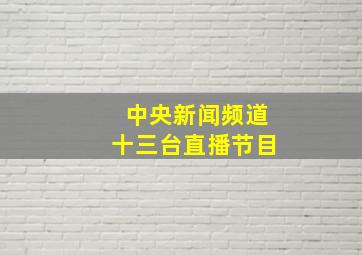 中央新闻频道
十三台直播节目